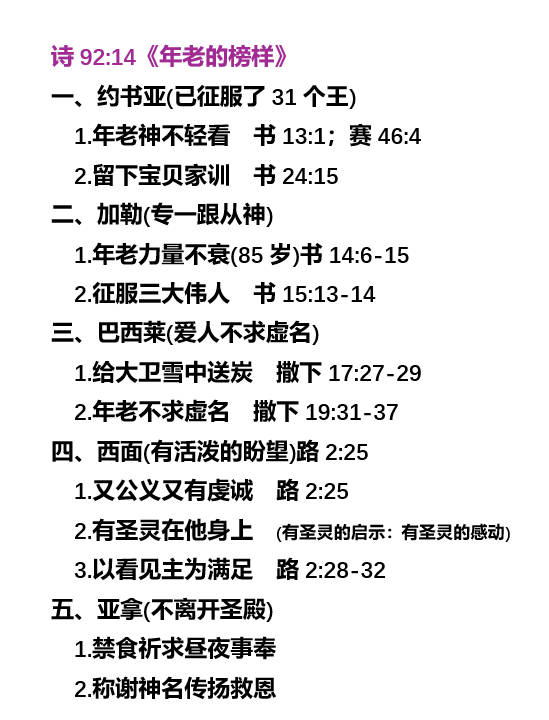 诗92:14《年老的榜样》

一、约书亚(已征服了31个王)

1.年老神不轻看 书13:1；赛46:4

2.留下宝贝家训 书24:15

二、加勒(专一跟从神)

1.年老力量不衰(85岁)书14:6-15

2.征服三大伟人 书15:13-14

三、巴西莱(爱人不求虚名)

1.给大卫雪中送炭 撒下17:27-29

2.年老不求虚名 撒下19:31-37

四、西面(有活泼的盼望)路2:25

1.又公义又有虔诚 路2:25

2.有圣灵在他身上 (有圣灵的启示：有圣灵的感动)

3.以看见主为满足 路2:28-32

五、亚拿(不离开圣殿)

1.禁食祈求昼夜事奉

2.称谢神名传扬救恩